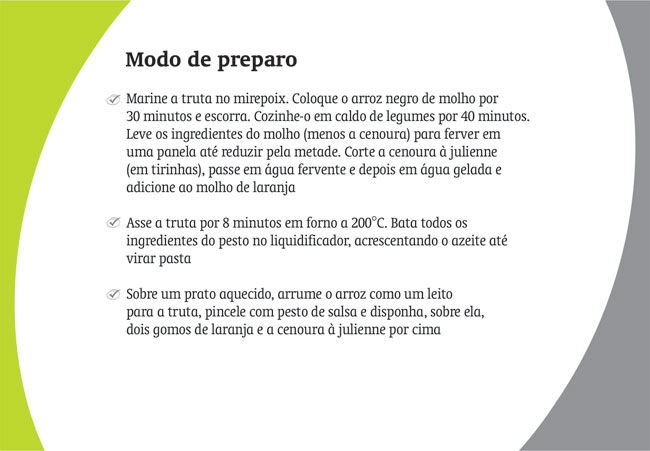 Modo de preparo

Marine a truta no mirepoix. Coloque o arroz negro de molho por 30 minutos e escorra. Cozinhe-o em caldo de legumes por 40 minutos. Leve os ingredientes do molho (menos a cenoura) para ferver em uma panela até reduzir pela metade. Corte a cenoura à julienne (em tirinhas), passe em água fervente e depois em água gelada e adicione ao molho de laranja

Asse a truta por 8 minutos em forno a 200°C. Bata todos os ingredientes do pesto no liquidificador, acrescentando o azeite até virar pasta

Sobre um prato aquecido, arrume o arroz como um leito para a truta, pincele com pesto de salsa e disponha, sobre ela, dois gomos de laranja e a cenoura à julienne por cima